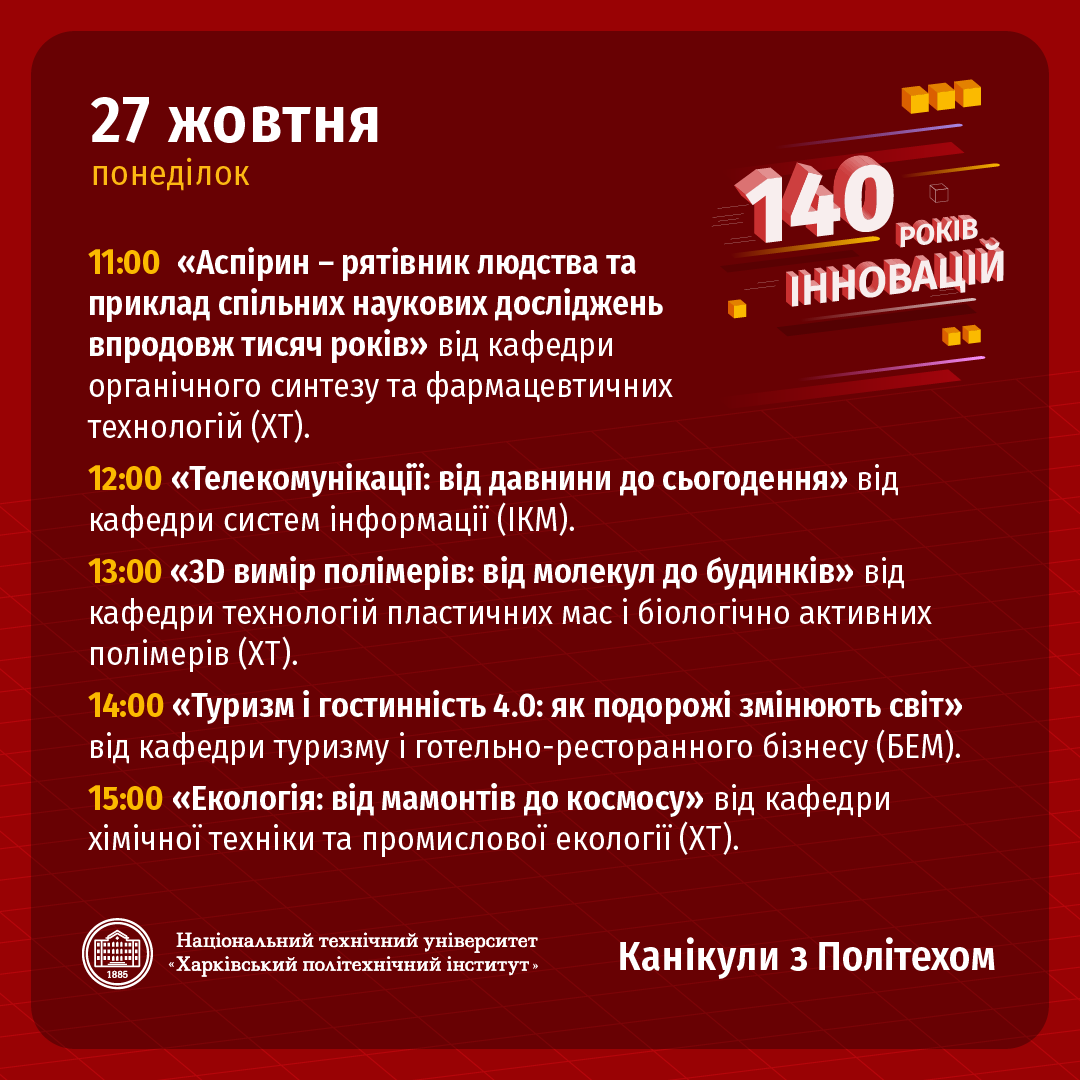 27 жовтня
понеділок

140 РОКІВ ІННОВАЦІЙ

11:00 «Аспірин – рятівник людства та приклад спільних наукових досліджень впродовж тисяч років» від кафедри органічного синтезу та фармацевтичних технологій (ХТ).

12:00 «Телекомунікації: від давнини до сьогодення» від кафедри систем інформації (ІКМ).

13:00 «3D вимір полімерів: від молекул до будинків» від кафедри технологій пластичних мас і біологічно активних полімерів (ХТ).

14:00 «Туризм і гостинність 4.0: як подорожі змінюють світ» від кафедри туризму і готельно-ресторанного бізнесу (БЕМ).

15:00 «Екологія: від мамонтів до космосу» від кафедри хімічної техніки та промислової екології (ХТ).

1885

Національний технічний університет
«Харківський політехнічний інститут»

Канікули з Політехом